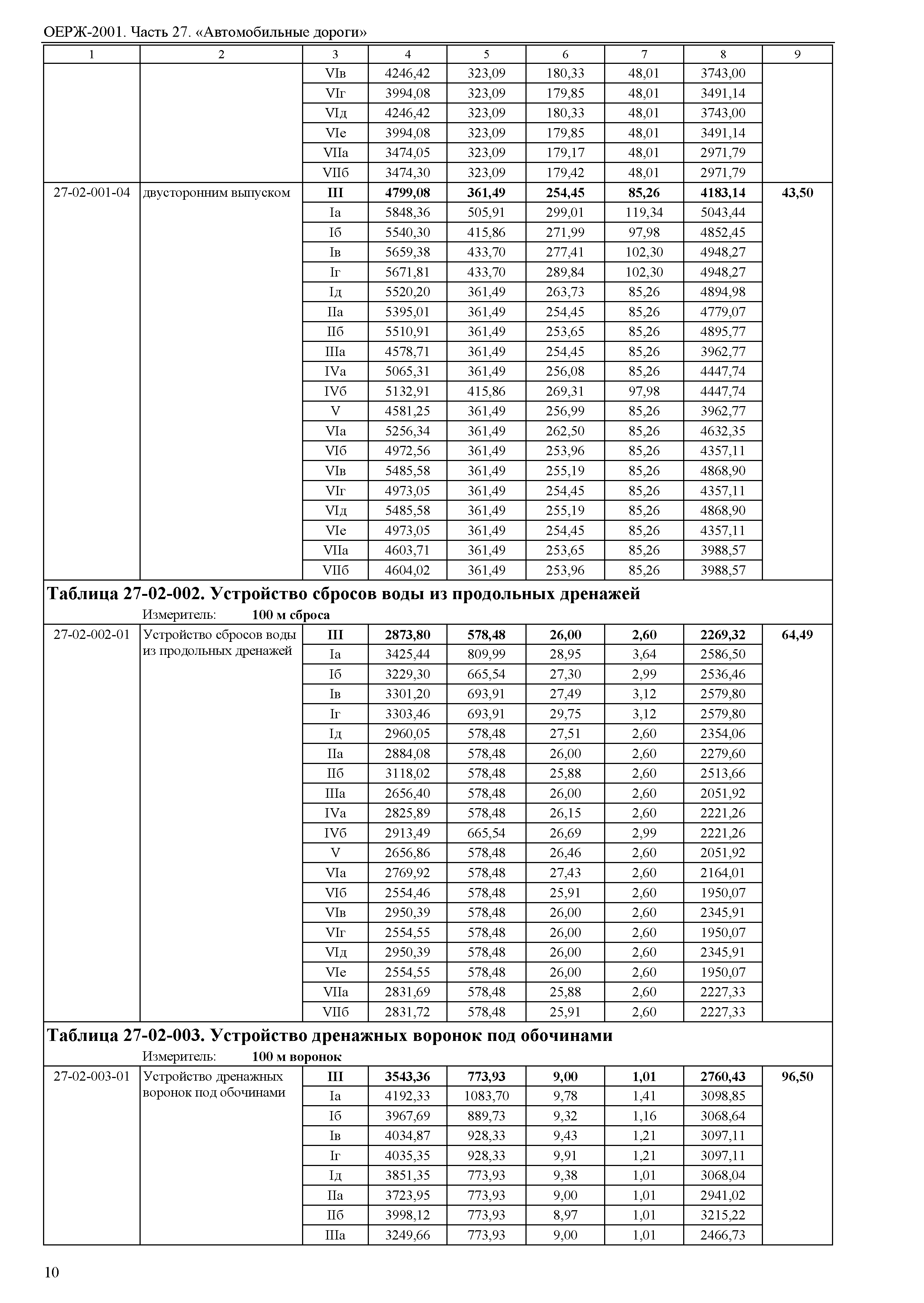 ОЕРЖ-2001. Часть 27. «Автомобильные дороги»

| 1 | 2 | 3 | 4 | 5 | 6 | 7 | 8 | 9 |
|---|---|---|---|---|---|---|---|---|
| | | VIв | 4246,42 | 323,09 | 180,33 | 48,01 | 3743,00 | |
| | | VIг | 3994,08 | 323,09 | 179,85 | 48,01 | 3491,14 | |
| | | VIд | 4246,42 | 323,09 | 180,33 | 48,01 | 3743,00 | |
| | | VIе | 3994,08 | 323,09 | 179,85 | 48,01 | 3491,14 | |
| | | VIIа | 3474,05 | 323,09 | 179,17 | 48,01 | 2971,79 | |
| | | VIIб | 3474,30 | 323,09 | 179,42 | 48,01 | 2971,79 | |
| 27-02-001-04 | двусторонним выпуском | **III** | **4799,08** | **361,49** | **254,45** | **85,26** | **4183,14** | **43,50** |
| | | Iа | 5848,36 | 505,91 | 299,01 | 119,34 | 5043,44 | |
| | | Iб | 5540,30 | 415,86 | 271,99 | 97,98 | 4852,45 | |
| | | Iв | 5659,38 | 433,70 | 277,41 | 102,30 | 4948,27 | |
| | | Iг | 5671,81 | 433,70 | 289,84 | 102,30 | 4948,27 | |
| | | Iд | 5520,20 | 361,49 | 263,73 | 85,26 | 4894,98 | |
| | | IIа | 5395,01 | 361,49 | 254,45 | 85,26 | 4779,07 | |
| | | IIб | 5510,91 | 361,49 | 253,65 | 85,26 | 4895,77 | |
| | | IIIа | 4578,71 | 361,49 | 254,45 | 85,26 | 3962,77 | |
| | | IVа | 5065,31 | 361,49 | 256,08 | 85,26 | 4447,74 | |
| | | IVб | 5132,91 | 415,86 | 269,31 | 97,98 | 4447,74 | |
| | | V | 4581,25 | 361,49 | 256,99 | 85,26 | 3962,77 | |
| | | VIа | 5256,34 | 361,49 | 262,50 | 85,26 | 4632,35 | |
| | | VIб | 4972,56 | 361,49 | 253,96 | 85,26 | 4357,11 | |
| | | VIв | 5485,58 | 361,49 | 255,19 | 85,26 | 4868,90 | |
| | | VIг | 4973,05 | 361,49 | 254,45 | 85,26 | 4357,11 | |
| | | VIд | 5485,58 | 361,49 | 255,19 | 85,26 | 4868,90 | |
| | | VIе | 4973,05 | 361,49 | 254,45 | 85,26 | 4357,11 | |
| | | VIIа | 4603,71 | 361,49 | 253,65 | 85,26 | 3988,57 | |
| | | VIIб | 4604,02 | 361,49 | 253,96 | 85,26 | 3988,57 | |

**Таблица 27-02-002. Устройство сбросов воды из продольных дренажей**
Измеритель: **100 м сброса**

| | | | | | | | | |
|---|---|---|---|---|---|---|---|---|
| 27-02-002-01 | Устройство сбросов воды из продольных дренажей | **III** | **2873,80** | **578,48** | **26,00** | **2,60** | **2269,32** | **64,49** |
| | | Iа | 3425,44 | 809,99 | 28,95 | 3,64 | 2586,50 | |
| | | Iб | 3229,30 | 665,54 | 27,30 | 2,99 | 2536,46 | |
| | | Iв | 3301,20 | 693,91 | 27,49 | 3,12 | 2579,80 | |
| | | Iг | 3303,46 | 693,91 | 29,75 | 3,12 | 2579,80 | |
| | | Iд | 2960,05 | 578,48 | 27,51 | 2,60 | 2354,06 | |
| | | IIа | 2884,08 | 578,48 | 26,00 | 2,60 | 2279,60 | |
| | | IIб | 3118,02 | 578,48 | 25,88 | 2,60 | 2513,66 | |
| | | IIIа | 2656,40 | 578,48 | 26,00 | 2,60 | 2051,92 | |
| | | IVа | 2825,89 | 578,48 | 26,15 | 2,60 | 2221,26 | |
| | | IVб | 2913,49 | 665,54 | 26,69 | 2,99 | 2221,26 | |
| | | V | 2656,86 | 578,48 | 26,46 | 2,60 | 2051,92 | |
| | | VIа | 2769,92 | 578,48 | 27,43 | 2,60 | 2164,01 | |
| | | VIб | 2554,46 | 578,48 | 25,91 | 2,60 | 1950,07 | |
| | | VIв | 2950,39 | 578,48 | 26,00 | 2,60 | 2345,91 | |
| | | VIг | 2554,55 | 578,48 | 26,00 | 2,60 | 1950,07 | |
| | | VIд | 2950,39 | 578,48 | 26,00 | 2,60 | 2345,91 | |
| | | VIе | 2554,55 | 578,48 | 26,00 | 2,60 | 1950,07 | |
| | | VIIа | 2831,69 | 578,48 | 25,88 | 2,60 | 2227,33 | |
| | | VIIб | 2831,72 | 578,48 | 25,91 | 2,60 | 2227,33 | |

**Таблица 27-02-003. Устройство дренажных воронок под обочинами**
Измеритель: **100 м воронок**

| | | | | | | | | |
|---|---|---|---|---|---|---|---|---|
| 27-02-003-01 | Устройство дренажных воронок под обочинами | **III** | **3543,36** | **773,93** | **9,00** | **1,01** | **2760,43** | **96,50** |
| | | Iа | 4192,33 | 1083,70 | 9,78 | 1,41 | 3098,85 | |
| | | Iб | 3967,69 | 889,73 | 9,32 | 1,16 | 3068,64 | |
| | | Iв | 4034,87 | 928,33 | 9,43 | 1,21 | 3097,11 | |
| | | Iг | 4035,35 | 928,33 | 9,91 | 1,21 | 3097,11 | |
| | | Iд | 3851,35 | 773,93 | 9,38 | 1,01 | 3068,04 | |
| | | IIа | 3723,95 | 773,93 | 9,00 | 1,01 | 2941,02 | |
| | | IIб | 3998,12 | 773,93 | 8,97 | 1,01 | 3215,22 | |
| | | IIIа | 3249,66 | 773,93 | 9,00 | 1,01 | 2466,73 | |

10